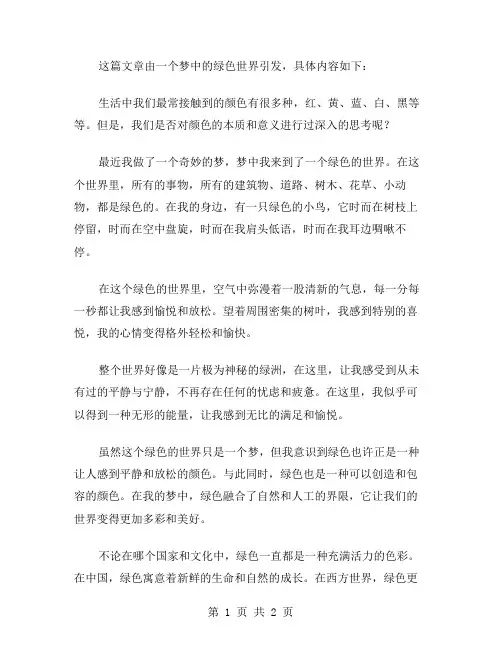 这篇文章由一个梦中的绿色世界引发，具体内容如下：

生活中我们最常接触到的颜色有很多种，红、黄、蓝、白、黑等等。但是，我们是否对颜色的本质和意义进行过深入的思考呢？

最近我做了一个奇妙的梦，梦中我来到了一个绿色的世界。在这个世界里，所有的事物，所有的建筑物、道路、树木、花草、小动物，都是绿色的。在我的身边，有一只绿色的小鸟，它时而在树枝上停留，时而在空中盘旋，时而在我肩头低语，时而在我耳边啁啾不停。

在这个绿色的世界里，空气中弥漫着一股清新的气息，每一分每一秒都让我感到愉悦和放松。望着周围密集的树叶，我感到特别的喜悦，我的心情变得格外轻松和愉快。

整个世界好像是一片极为神秘的绿洲，在这里，让我感受到从未有过的平静与宁静，不再存在任何的忧虑和疲惫。在这里，我似乎可以得到一种无形的能量，让我感到无比的满足和愉悦。

虽然这个绿色的世界只是一个梦，但我意识到绿色也许正是一种让人感到平静和放松的颜色。与此同时，绿色也是一种可以创造和包容的颜色。在我的梦中，绿色融合了自然和人工的界限，它让我们的世界变得更加多彩和美好。

不论在哪个国家和文化中，绿色一直都是一种充满活力的色彩。在中国，绿色寓意着新鲜的生命和自然的成长。在西方世界，绿色更

第 1 页 共 2 页